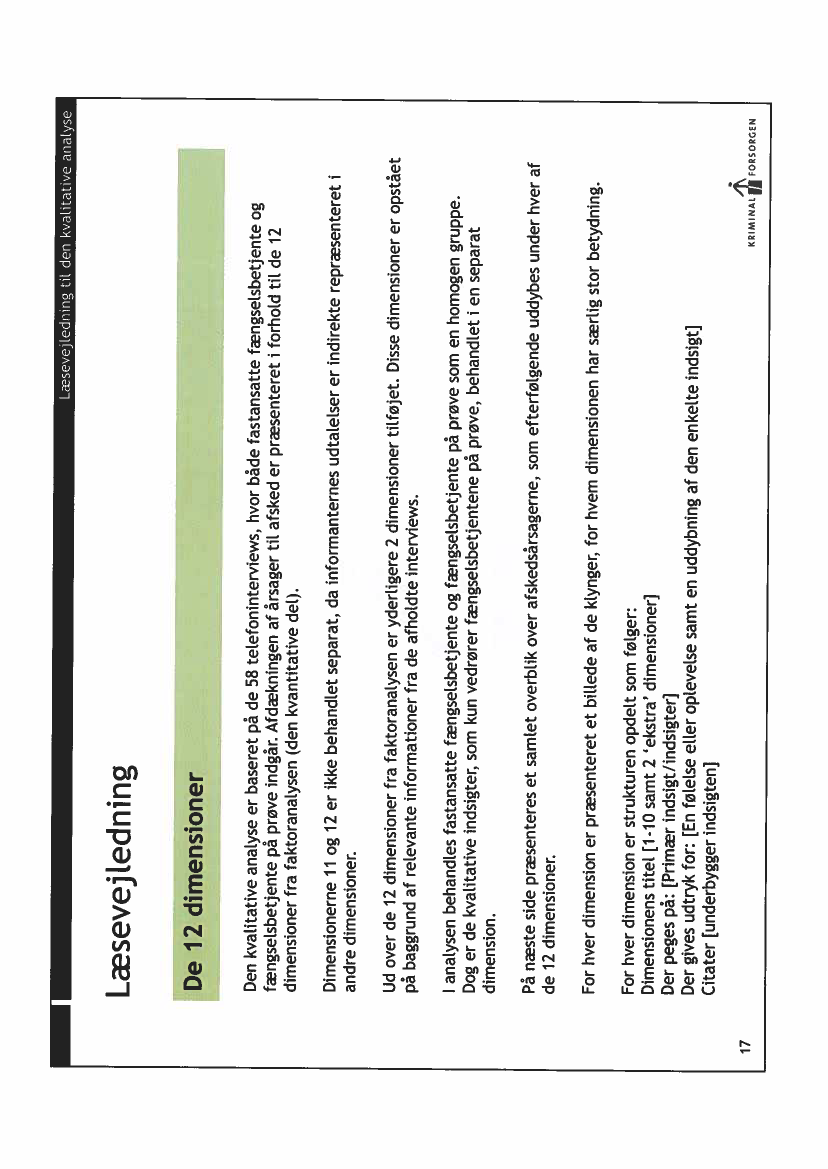 Læsevejledning til den kvalitative analyse

Læsevejledning

De 12 dimensioner

Den kvalitative analyse er baseret på de 58 telefoninterviews, hvor både fastansatte fængselsbetjente og fængselsbetjente på prøve indgår. Afdækningen af årsager til afsked er præsenteret i forhold til de 12 dimensioner fra faktoranalysen (den kvantitative del).

Dimensionerne 11 og 12 er ikke behandlet separat, da informanternes udtalelser er indirekte repræsenteret i andre dimensioner.

Ud over de 12 dimensioner fra faktoranalysen er yderligere 2 dimensioner tilføjet. Disse dimensioner er opstået på baggrund af relevante informationer fra de afholdte interviews.

I analysen behandles fastansatte fængselsbetjente og fængselsbetjente på prøve som en homogen gruppe. Dog er de kvalitative indsigter, som kun vedrører fængselsbetjentene på prøve, behandlet i en separat dimension.

På næste side præsenteres et samlet overblik over afskedsårsagerne, som efterfølgende uddybes under hver af de 12 dimensioner.

For hver dimension er præsenteret et billede af de klynger, for hvem dimensionen har særlig stor betydning.

For hver dimension er strukturen opdelt som følger:
Dimensionens titel [1-10 samt 2 'ekstra' dimensioner]
Der peges på: [Primær indsigt/indsigter]
Der gives udtryk for: [En følelse eller oplevelse samt en uddybning af den enkelte indsigt]
Citater [underbygger indsigten]

17

KRIMINAL FORSORGEN